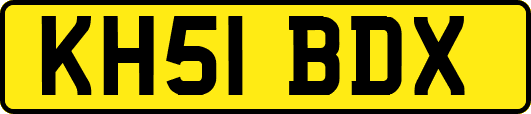 KH51 BDX